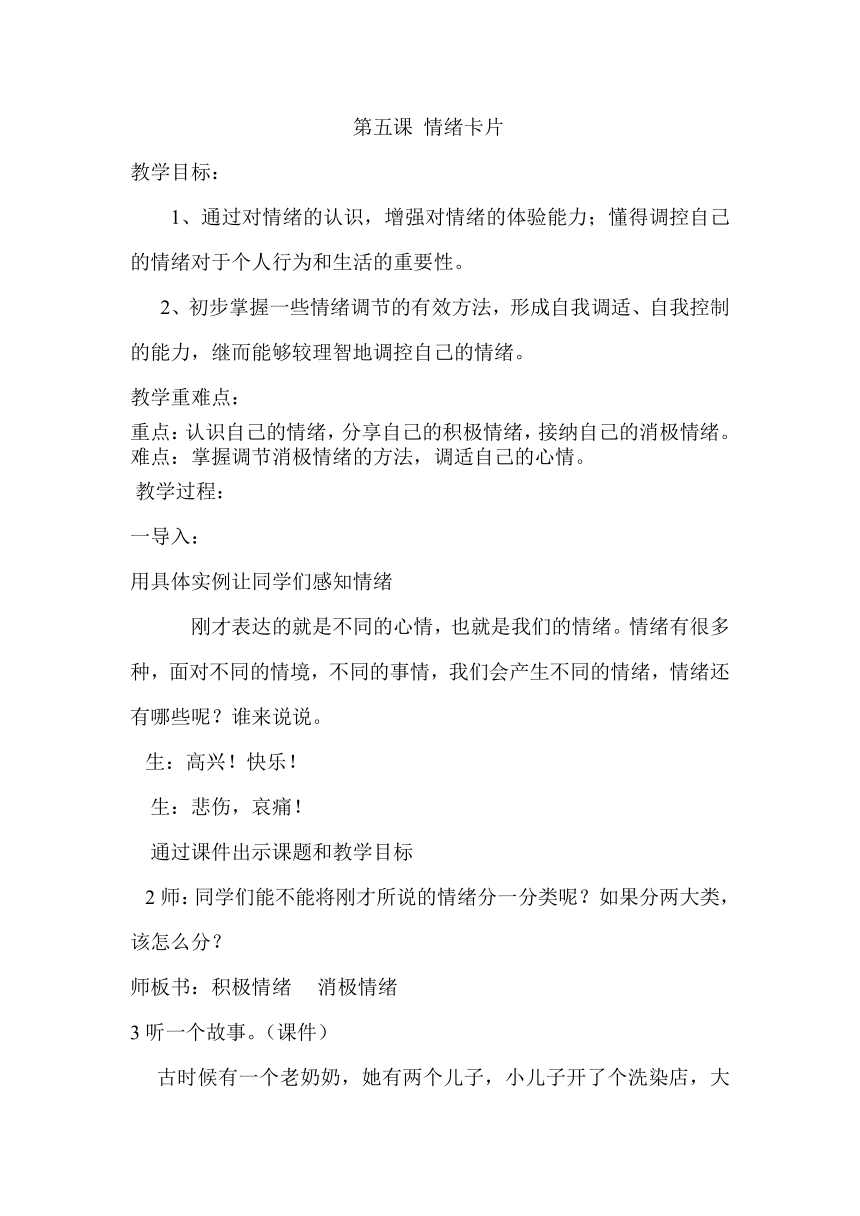 第五课 情绪卡片

教学目标：

1、通过对情绪的认识，增强对情绪的体验能力；懂得调控自己的情绪对于个人行为和生活的重要性。

2、初步掌握一些情绪调节的有效方法，形成自我调适、自我控制的能力，继而能够较理智地调控自己的情绪。

教学重难点：

重点：认识自己的情绪，分享自己的积极情绪，接纳自己的消极情绪。

难点：掌握调节消极情绪的方法，调适自己的心情。

教学过程：

一导入：

用具体实例让同学们感知情绪

刚才表达的就是不同的心情，也就是我们的情绪。情绪有很多种，面对不同的情境，不同的事情，我们会产生不同的情绪，情绪还有哪些呢？谁来说说。

生：高兴！快乐！

生：悲伤，哀痛！

通过课件出示课题和教学目标

2 师：同学们能不能将刚才所说的情绪分一分类呢？如果分两大类，该怎么分？

师板书：积极情绪 消极情绪

3 听一个故事。（课件）

古时候有一个老奶奶，她有两个儿子，小儿子开了个洗染店，大